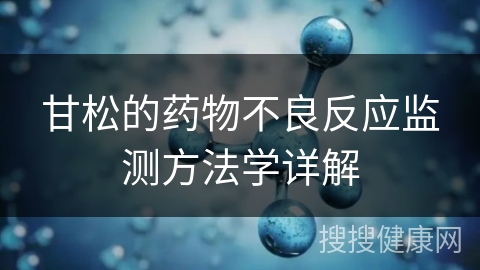 甘松的药物不良反应监测方法学详解

搜搜健康网